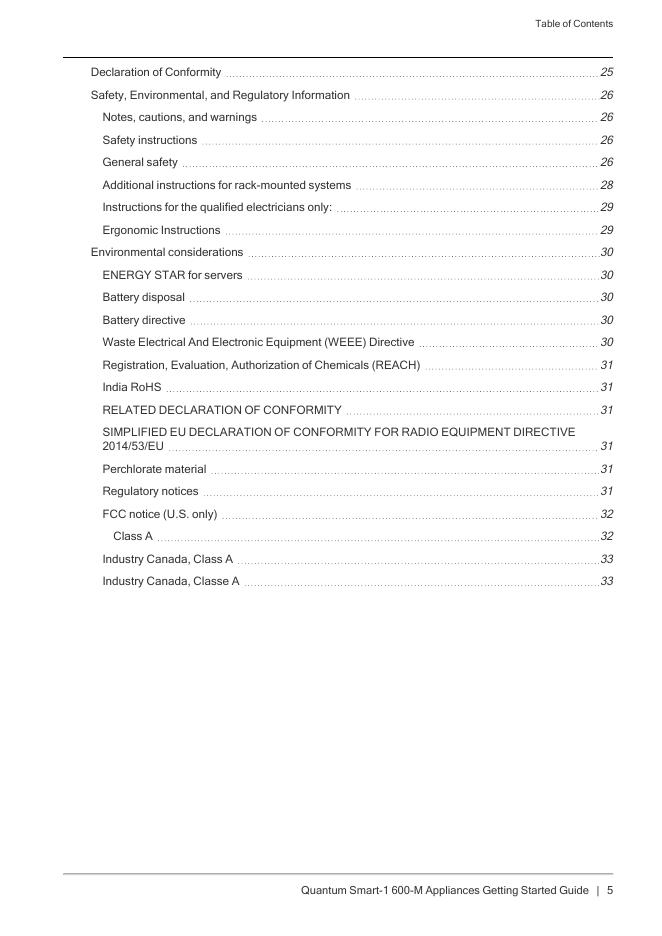 Table of Contents

Declaration of Conformity 25

Safety, Environmental, and Regulatory Information 26

Notes, cautions, and warnings 26

Safety instructions 26

General safety 26

Additional instructions for rack-mounted systems 28

Instructions for the qualified electricians only: 29

Ergonomic Instructions 29

Environmental considerations 30

ENERGY STAR for servers 30

Battery disposal 30

Battery directive 30

Waste Electrical And Electronic Equipment (WEEE) Directive 30

Registration, Evaluation, Authorization of Chemicals (REACH) 31

India RoHS 31

RELATED DECLARATION OF CONFORMITY 31

SIMPLIFIED EU DECLARATION OF CONFORMITY FOR RADIO EQUIPMENT DIRECTIVE 2014/53/EU 31

Perchlorate material 31

Regulatory notices 31

FCC notice (U.S. only) 32

Class A 32

Industry Canada, Class A 33

Industry Canada, Classe A 33

Quantum Smart-1 600-M Appliances Getting Started Guide | 5